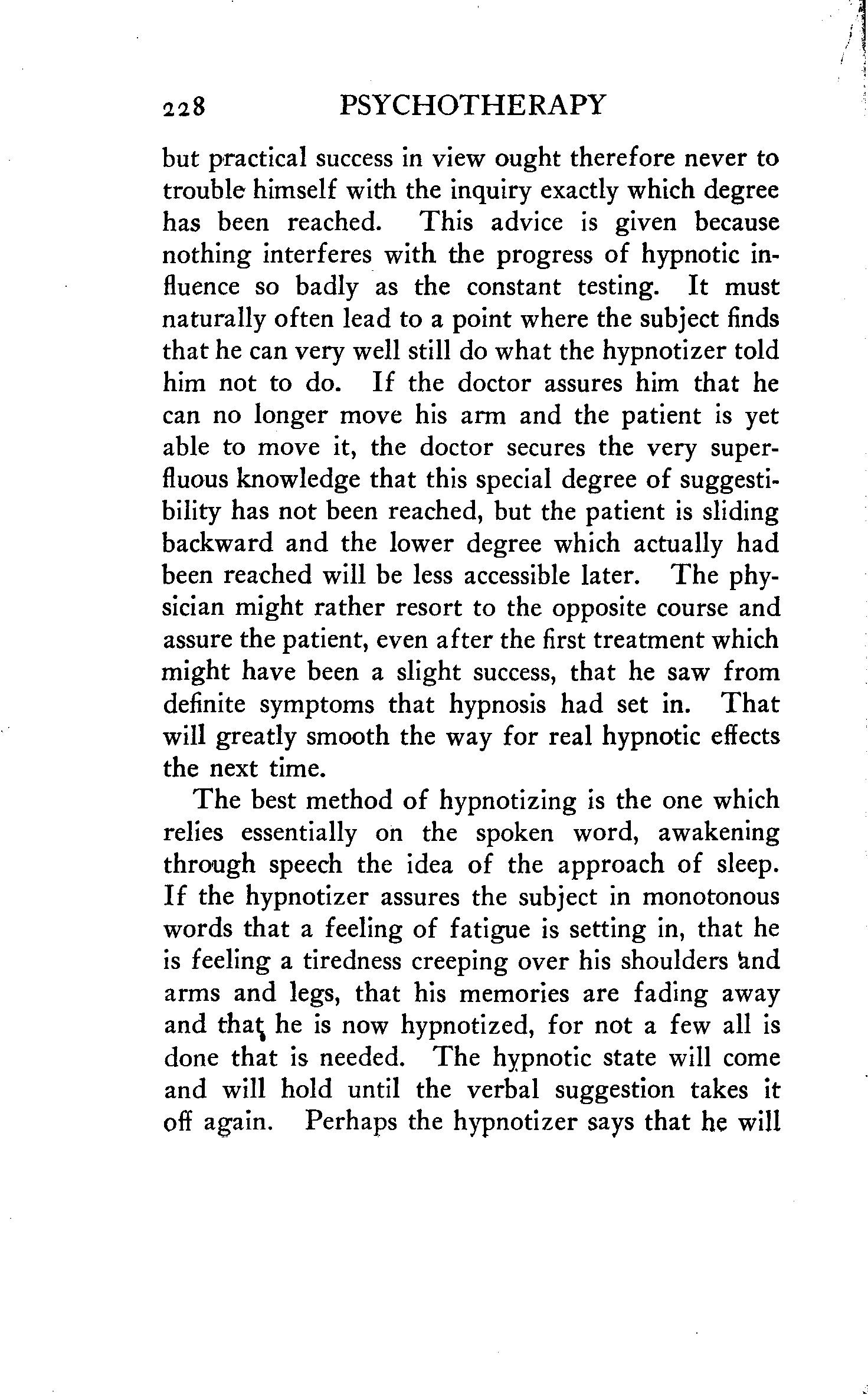 228 PSYCHOTHERAPY

but practical success in view ought therefore never to trouble himself with the inquiry exactly which degree has been reached. This advice is given because nothing interferes with the progress of hypnotic influence so badly as the constant testing. It must naturally often lead to a point where the subject finds that he can very well still do what the hypnotizer told him not to do. If the doctor assures him that he can no longer move his arm and the patient is yet able to move it, the doctor secures the very superfluous knowledge that this special degree of suggestibility has not been reached, but the patient is sliding backward and the lower degree which actually had been reached will be less accessible later. The physician might rather resort to the opposite course and assure the patient, even after the first treatment which might have been a slight success, that he saw from definite symptoms that hypnosis had set in. That will greatly smooth the way for real hypnotic effects the next time.

The best method of hypnotizing is the one which relies essentially on the spoken word, awakening through speech the idea of the approach of sleep. If the hypnotizer assures the subject in monotonous words that a feeling of fatigue is setting in, that he is feeling a tiredness creeping over his shoulders and arms and legs, that his memories are fading away and that he is now hypnotized, for not a few all is done that is needed. The hypnotic state will come and will hold until the verbal suggestion takes it off again. Perhaps the hypnotizer says that he will